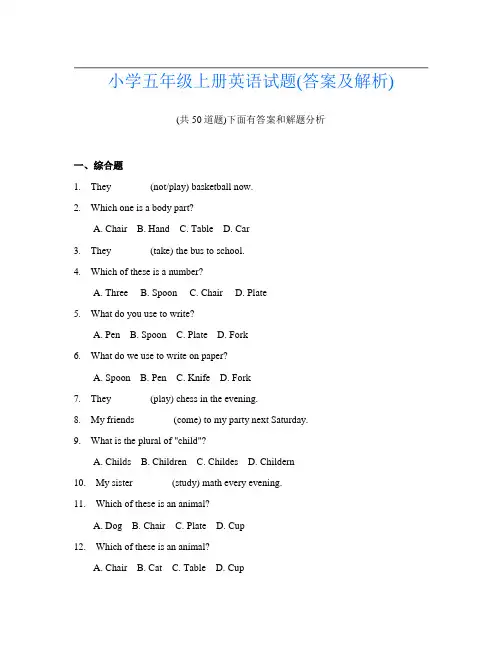 小学五年级上册英语试题(答案及解析)

(共 50 道题)下面有答案和解题分析

一、综合题

1. They ______ (not/play) basketball now.

2. Which one is a body part?

A. Chair B. Hand C. Table D. Car

3. They ______ (take) the bus to school.

4. Which of these is a number?

A. Three B. Spoon C. Chair D. Plate

5. What do you use to write?

A. Pen B. Spoon C. Plate D. Fork

6. What do we use to write on paper?

A. Spoon B. Pen C. Knife D. Fork

7. They ______ (play) chess in the evening.

8. My friends ______ (come) to my party next Saturday.

9. What is the plural of "child"?

A. Childs B. Children C. Childes D. Childern

10. My sister ______ (study) math every evening.

11. Which of these is an animal?

A. Dog B. Chair C. Plate D. Cup

12. Which of these is an animal?

A. Chair B. Cat C. Table D. Cup